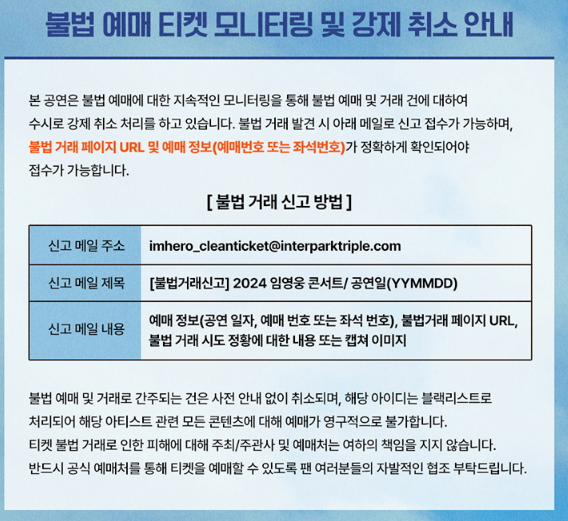 불법 예매 티켓 모니터링 및 강제 취소 안내

본 공연은 불법 예매에 대한 지속적인 모니터링을 통해 불법 예매 및 거래 건에 대하여 수시로 강제 취소 처리를 하고 있습니다. 불법 거래 발견 시 아래 메일로 신고 접수가 가능하며, 불법 거래 페이지 URL 및 예매 정보(예매번호 또는 좌석번호)가 정확하게 확인되어야 접수가 가능합니다.

[ 불법 거래 신고 방법 ]

| 신고 메일 주소 | imhero_cleanticket@interparktriple.com |
|---|---|
| 신고 메일 제목 | [불법거래신고] 2024 임영웅 콘서트/ 공연일(YYMMDD) |
| 신고 메일 내용 | 예매 정보(공연 일자, 예매 번호 또는 좌석 번호), 불법거래 페이지 URL, 불법 거래 시도 정황에 대한 내용 또는 캡쳐 이미지 |

불법 예매 및 거래로 간주되는 건은 사전 안내 없이 취소되며, 해당 아이디는 블랙리스트로 처리되어 해당 아티스트 관련 모든 콘텐츠에 대해 예매가 영구적으로 불가합니다.
티켓 불법 거래로 인한 피해에 대해 주최/주관사 및 예매처는 여하의 책임을 지지 않습니다.
반드시 공식 예매처를 통해 티켓을 예매할 수 있도록 팬 여러분들의 자발적인 협조 부탁드립니다.